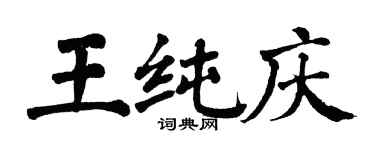 王纯庆
词典网